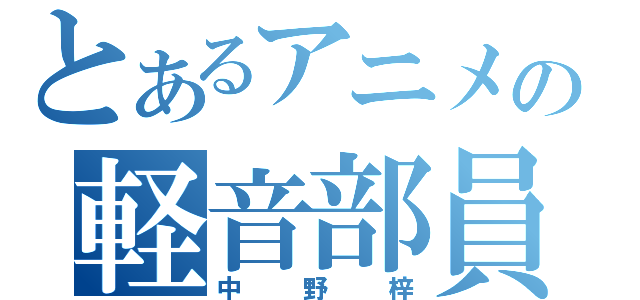 とあるアニメの
軽音部員
中野梓